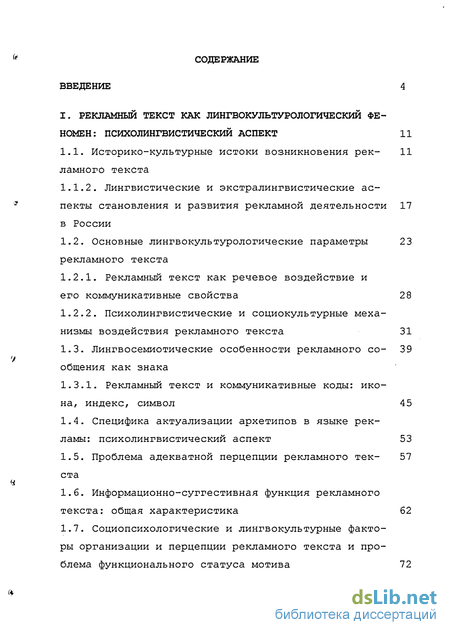 СОДЕРЖАНИЕ

ВВЕДЕНИЕ 4

I. РЕКЛАМНЫЙ ТЕКСТ КАК ЛИНГВОКУЛЬТУРОЛОГИЧЕСКИЙ ФЕНОМЕН: ПСИХОЛИНГВИСТИЧЕСКИЙ АСПЕКТ 11

1.1. Историко-культурные истоки возникновения рекламного текста 11

1.1.2. Лингвистические и экстралингвистические аспекты становления и развития рекламной деятельности в России 17

1.2. Основные лингвокультурологические параметры рекламного текста 23

1.2.1. Рекламный текст как речевое воздействие и его коммуникативные свойства 28

1.2.2. Психолингвистические и социокультурные механизмы воздействия рекламного текста 31

1.3. Лингвосемиотические особенности рекламного сообщения как знака 39

1.3.1. Рекламный текст и коммуникативные коды: икона, индекс, символ 45

1.4. Специфика актуализации архетипов в языке рекламы: психолингвистический аспект 53

1.5. Проблема адекватной перцепции рекламного текста 57

1.6. Информационно-суггестивная функция рекламного текста: общая характеристика 62

1.7. Социопсихологические и лингвокультурные факторы организации и перцепции рекламного текста и проблема функционального статуса мотива 72

dsLib.net
библиотека диссертаций